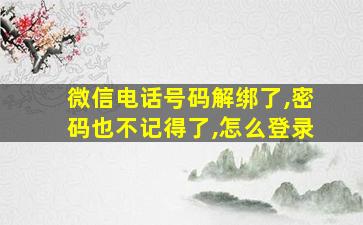 微信电话号码解绑了,密码也不记得了,怎么登录